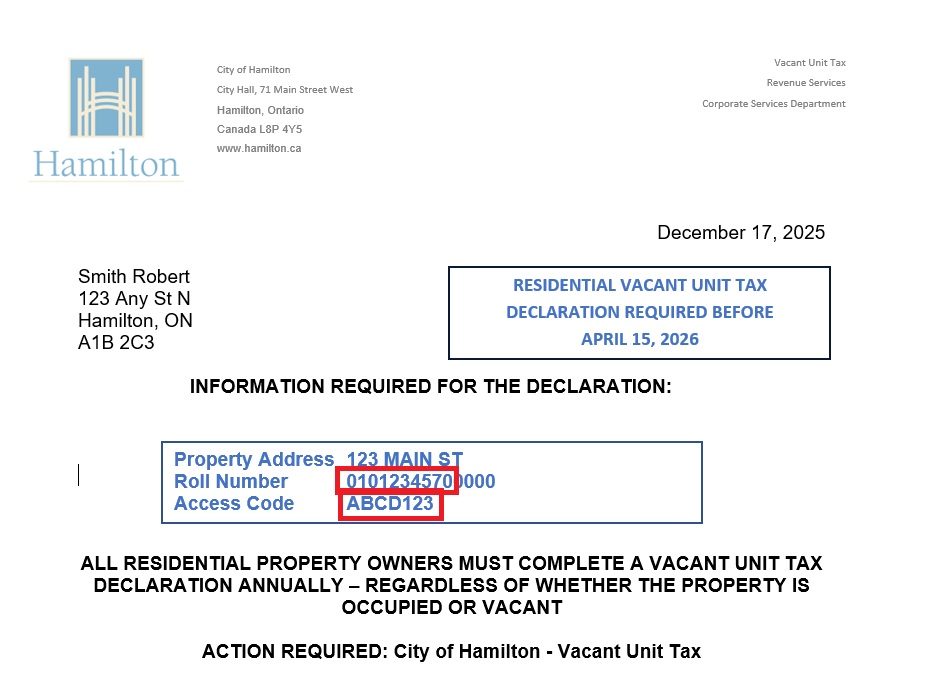 Hamilton

City of Hamilton
City Hall, 71 Main Street West
Hamilton, Ontario
Canada L8P 4Y5
www.hamilton.ca

Vacant Unit Tax
Revenue Services
Corporate Services Department

December 17, 2025

Smith Robert
123 Any St N
Hamilton, ON
A1B 2C3

RESIDENTIAL VACANT UNIT TAX
DECLARATION REQUIRED BEFORE
APRIL 15, 2026

INFORMATION REQUIRED FOR THE DECLARATION:

Property Address 123 MAIN ST
Roll Number 0101234570000
Access Code ABCD123

ALL RESIDENTIAL PROPERTY OWNERS MUST COMPLETE A VACANT UNIT TAX DECLARATION ANNUALLY – REGARDLESS OF WHETHER THE PROPERTY IS OCCUPIED OR VACANT

ACTION REQUIRED: City of Hamilton - Vacant Unit Tax